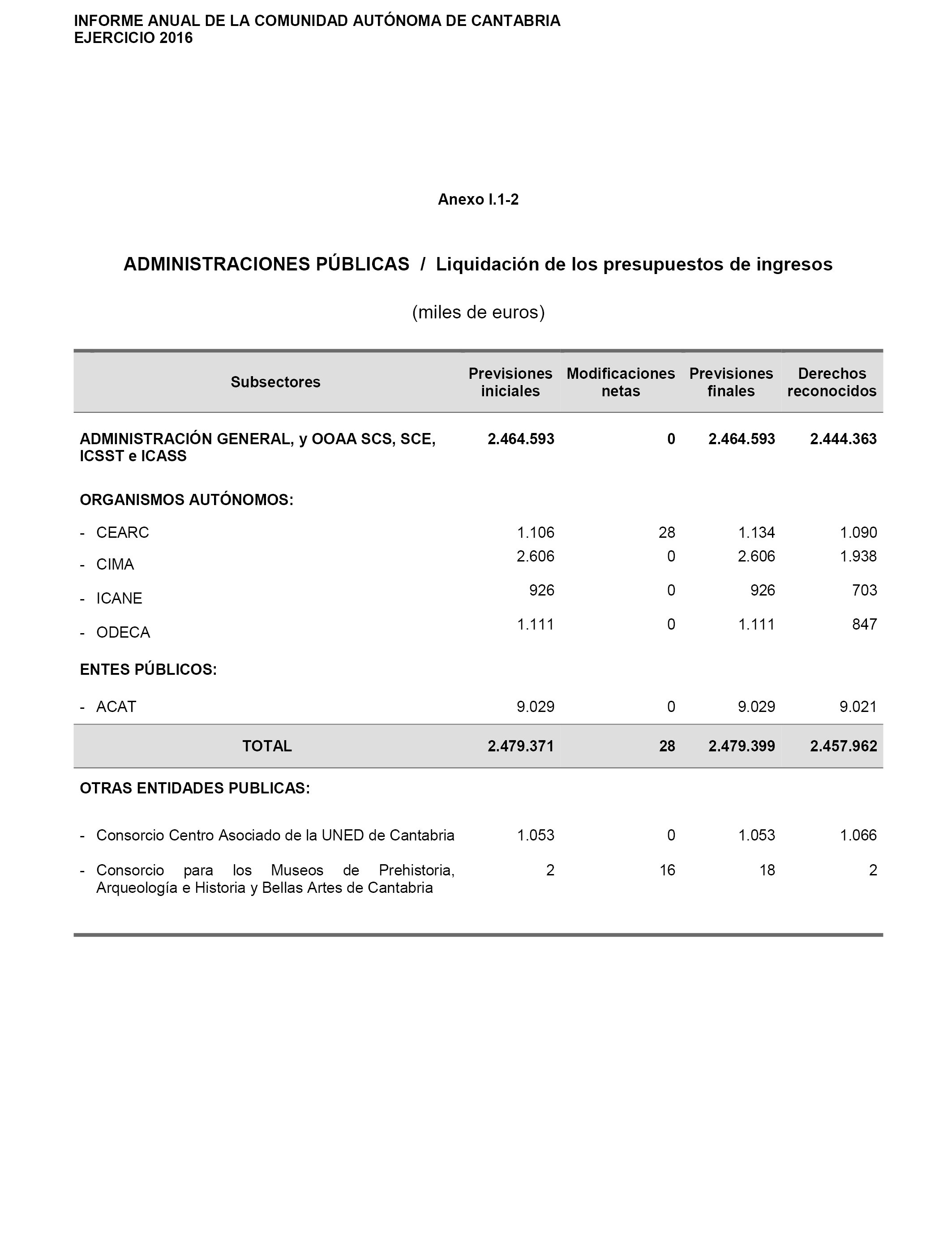 INFORME ANUAL DE LA COMUNIDAD AUTÓNOMA DE CANTABRIA
EJERCICIO 2016

Anexo I.1-2

ADMINISTRACIONES PÚBLICAS / Liquidación de los presupuestos de ingresos

(miles de euros)

| Subsectores | Previsiones iniciales | Modificaciones netas | Previsiones finales | Derechos reconocidos |
|---|---|---|---|---|
| ADMINISTRACIÓN GENERAL, y OOAA SCS, SCE, ICSST e ICASS | 2.464.593 | 0 | 2.464.593 | 2.444.363 |
| ORGANISMOS AUTÓNOMOS: | | | | |
| - CEARC | 1.106 | 28 | 1.134 | 1.090 |
| - CIMA | 2.606 | 0 | 2.606 | 1.938 |
| - ICANE | 926 | 0 | 926 | 703 |
| - ODECA | 1.111 | 0 | 1.111 | 847 |
| ENTES PÚBLICOS: | | | | |
| - ACAT | 9.029 | 0 | 9.029 | 9.021 |
| TOTAL | 2.479.371 | 28 | 2.479.399 | 2.457.962 |
| OTRAS ENTIDADES PUBLICAS: | | | | |
| - Consorcio Centro Asociado de la UNED de Cantabria | 1.053 | 0 | 1.053 | 1.066 |
| - Consorcio para los Museos de Prehistoria, Arqueología e Historia y Bellas Artes de Cantabria | 2 | 16 | 18 | 2 |